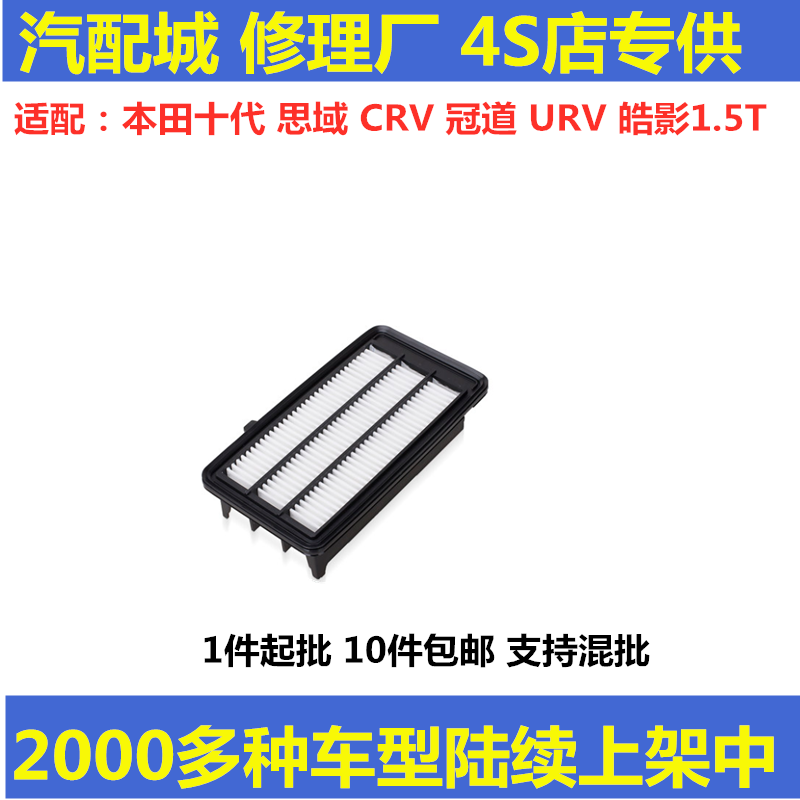 汽配城 修理厂 4S店专供

适配：本田十代 思域 CRV 冠道 URV 皓影1.5T

1件起批 10件包邮 支持混批

2000多种车型陆续上架中